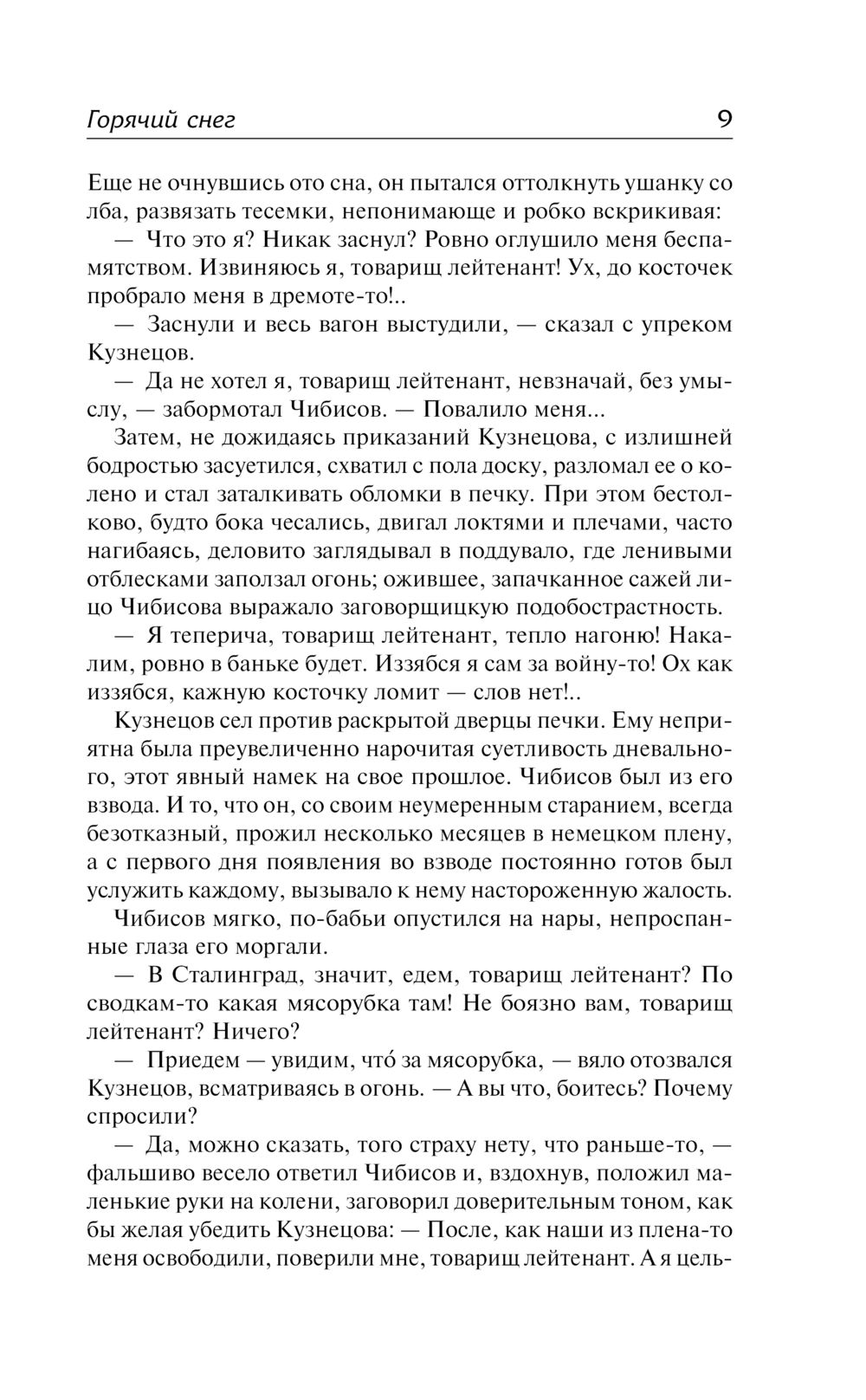 Горячий снег 9

Еще не очнувшись ото сна, он пытался оттолкнуть ушанку со лба, развязать тесемки, непонимающе и робко вскрикивая:

— Что это я? Никак заснул? Ровно оглушило меня беспамятством. Извиняюсь я, товарищ лейтенант! Ух, до косточек пробрало меня в дремоте-то!..

— Заснули и весь вагон выстудили, — сказал с упреком Кузнецов.

— Да не хотел я, товарищ лейтенант, невзначай, без умыслу, — забормотал Чибисов. — Повалило меня...

Затем, не дожидаясь приказаний Кузнецова, с излишней бодростью засуетился, схватил с пола доску, разломал ее о колено и стал заталкивать обломки в печку. При этом бестолково, будто бока чесались, двигал локтями и плечами, часто нагибаясь, деловито заглядывал в поддувало, где ленивыми отблесками заползал огонь; ожившее, запачканное сажей лицо Чибисова выражало заговорщицкую подобострастность.

— Я теперича, товарищ лейтенант, тепло нагоню! Накалим, ровно в баньке будет. Иззябся я сам за войну-то! Ох как иззябся, кажную косточку ломит — слов нет!..

Кузнецов сел против раскрытой дверцы печки. Ему неприятна была преувеличенно нарочитая суетливость дневального, этот явный намек на свое прошлое. Чибисов был из его взвода. И то, что он, со своим неумеренным старанием, всегда безотказный, прожил несколько месяцев в немецком плену, а с первого дня появления во взводе постоянно готов был услужить каждому, вызывало к нему настороженную жалость.

Чибисов мягко, по-бабьи опустился на нары, непроспанные глаза его моргали.

— В Сталинград, значит, едем, товарищ лейтенант? По сводкам-то какая мясорубка там! Не боязно вам, товарищ лейтенант? Ничего?

— Приедем — увидим, что́ за мясорубка, — вяло отозвался Кузнецов, всматриваясь в огонь. — А вы что, боитесь? Почему спросили?

— Да, можно сказать, того страху нету, что раньше-то, — фальшиво весело ответил Чибисов и, вздохнув, положил маленькие руки на колени, заговорил доверительным тоном, как бы желая убедить Кузнецова: — После, как наши из плена-то меня освободили, поверили мне, товарищ лейтенант. А я цель-